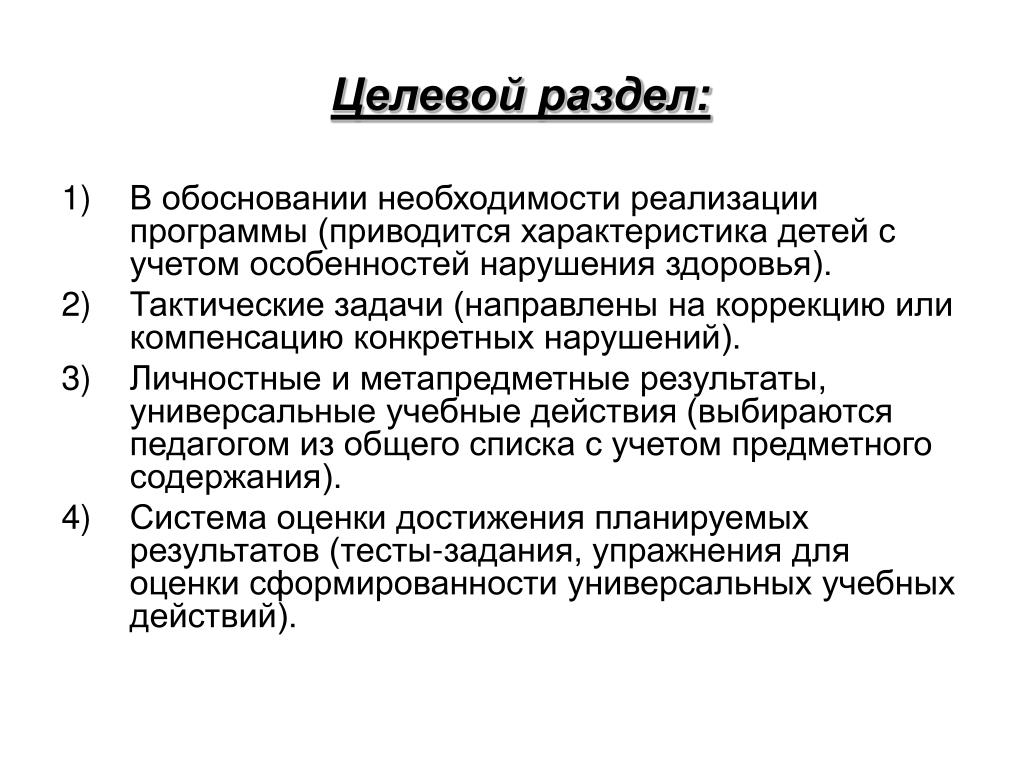 Целевой раздел:

1) В обосновании необходимости реализации программы (приводится характеристика детей с учетом особенностей нарушения здоровья).

2) Тактические задачи (направлены на коррекцию или компенсацию конкретных нарушений).

3) Личностные и метапредметные результаты, универсальные учебные действия (выбираются педагогом из общего списка с учетом предметного содержания).

4) Система оценки достижения планируемых результатов (тесты-задания, упражнения для оценки сформированности универсальных учебных действий).